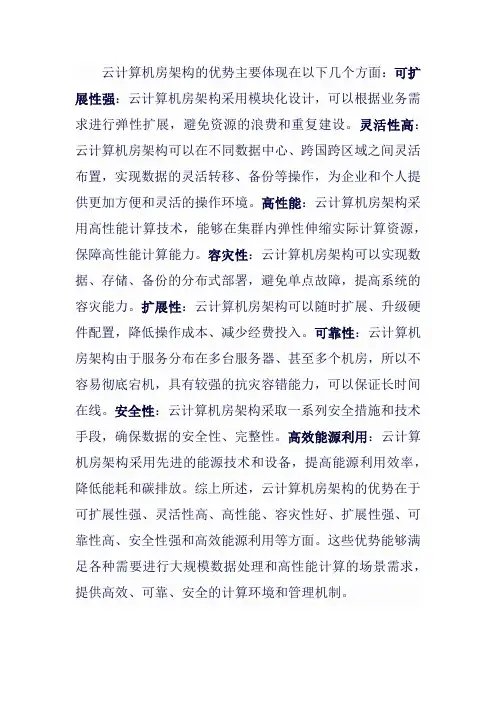 云计算机房架构的优势主要体现在以下几个方面：可扩展性强：云计算机房架构采用模块化设计，可以根据业务需求进行弹性扩展，避免资源的浪费和重复建设。灵活性高：云计算机房架构可以在不同数据中心、跨国跨区域之间灵活布置，实现数据的灵活转移、备份等操作，为企业和个人提供更加方便和灵活的操作环境。高性能：云计算机房架构采用高性能计算技术，能够在集群内弹性伸缩实际计算资源，保障高性能计算能力。容灾性：云计算机房架构可以实现数据、存储、备份的分布式部署，避免单点故障，提高系统的容灾能力。扩展性：云计算机房架构可以随时扩展、升级硬件配置，降低操作成本、减少经费投入。可靠性：云计算机房架构由于服务分布在多台服务器、甚至多个机房，所以不容易彻底宕机，具有较强的抗灾容错能力，可以保证长时间在线。安全性：云计算机房架构采取一系列安全措施和技术手段，确保数据的安全性、完整性。高效能源利用：云计算机房架构采用先进的能源技术和设备，提高能源利用效率，降低能耗和碳排放。综上所述，云计算机房架构的优势在于可扩展性强、灵活性高、高性能、容灾性好、扩展性强、可靠性高、安全性强和高效能源利用等方面。这些优势能够满足各种需要进行大规模数据处理和高性能计算的场景需求，提供高效、可靠、安全的计算环境和管理机制。